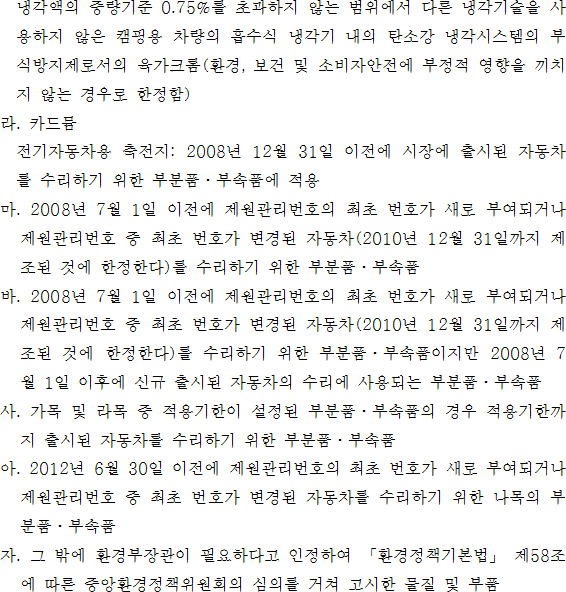 냉각액의 중량기준 0.75%를 초과하지 않는 범위에서 다른 냉각기술을 사용하지 않은 캠핑용 차량의 흡수식 냉각기 내의 탄소강 냉각시스템의 부식방지제로서의 육가크롬(환경, 보건 및 소비자안전에 부정적 영향을 끼치지 않는 경우로 한정함)

라. 카드뮴

전기자동차용 축전지: 2008년 12월 31일 이전에 시장에 출시된 자동차를 수리하기 위한 부분품·부속품에 적용

마. 2008년 7월 1일 이전에 제원관리번호의 최초 번호가 새로 부여되거나 제원관리번호 중 최초 번호가 변경된 자동차(2010년 12월 31일까지 제조된 것에 한정한다)를 수리하기 위한 부분품·부속품

바. 2008년 7월 1일 이전에 제원관리번호의 최초 번호가 새로 부여되거나 제원관리번호 중 최초 번호가 변경된 자동차(2010년 12월 31일까지 제조된 것에 한정한다)를 수리하기 위한 부분품·부속품이지만 2008년 7월 1일 이후에 신규 출시된 자동차의 수리에 사용되는 부분품·부속품

사. 가목 및 라목 중 적용기한이 설정된 부분품·부속품의 경우 적용기한까지 출시된 자동차를 수리하기 위한 부분품·부속품

아. 2012년 6월 30일 이전에 제원관리번호의 최초 번호가 새로 부여되거나 제원관리번호 중 최초 번호가 변경된 자동차를 수리하기 위한 나목의 부분품·부속품

자. 그 밖에 환경부장관이 필요하다고 인정하여 「환경정책기본법」 제58조에 따른 중앙환경정책위원회의 심의를 거쳐 고시한 물질 및 부품